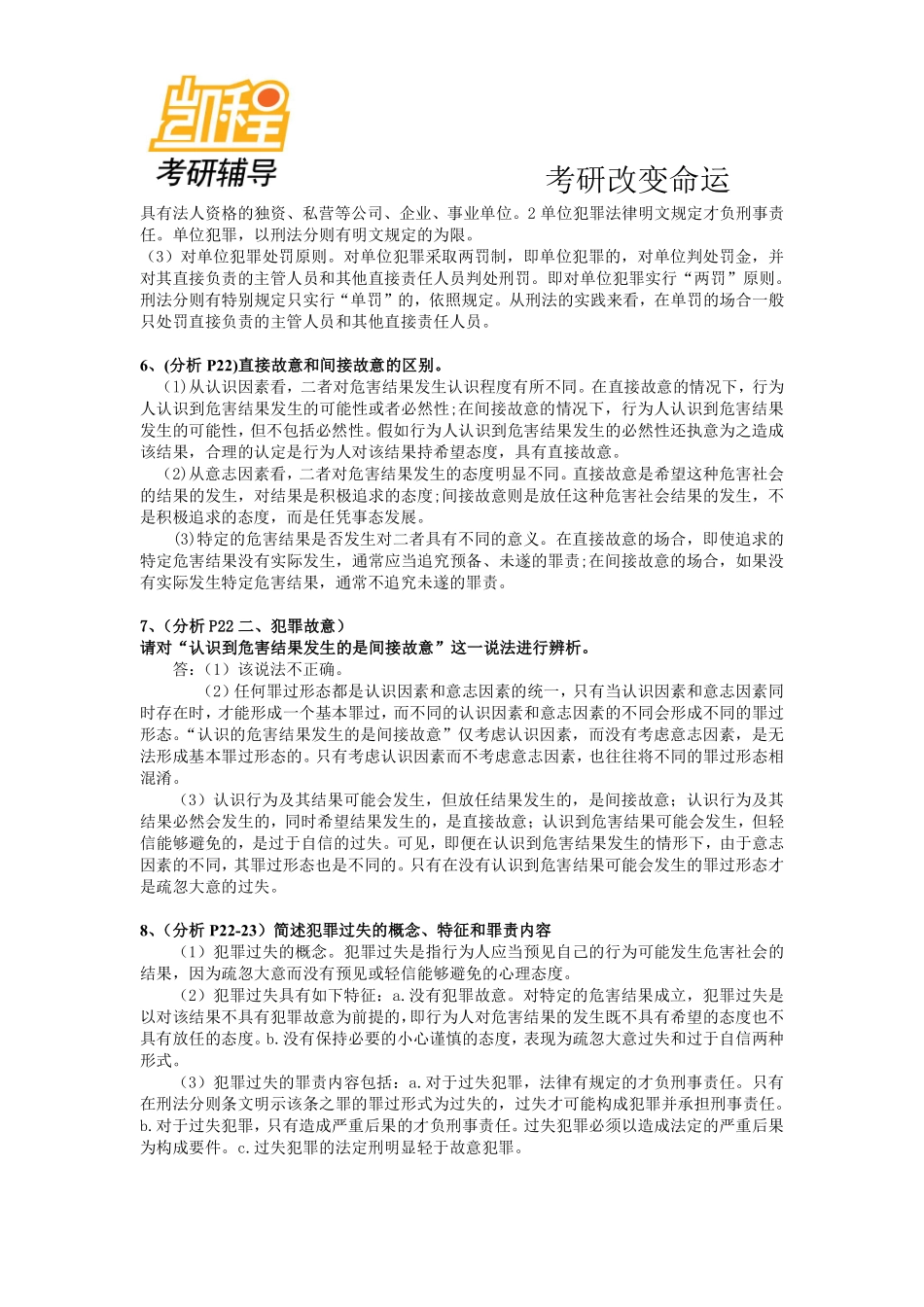 凯程

考研辅导

考研改变命运

具有法人资格的独资、私营等公司、企业、事业单位。2 单位犯罪法律明文规定才负刑事责任。单位犯罪，以刑法分则有明文规定的为限。

（3）对单位犯罪处罚原则。对单位犯罪采取两罚制，即单位犯罪的，对单位判处罚金，并对其直接负责的主管人员和其他直接责任人员判处刑罚。即对单位犯罪实行“两罚”原则。刑法分则有特别规定只实行“单罚”的，依照规定。从刑法的实践来看，在单罚的场合一般只处罚直接负责的主管人员和其他直接责任人员。

6、(分析 P22)直接故意和间接故意的区别。

(1)从认识因素看，二者对危害结果发生认识程度有所不同。在直接故意的情况下，行为人认识到危害结果发生的可能性或者必然性;在间接故意的情况下，行为人认识到危害结果发生的可能性，但不包括必然性。假如行为人认识到危害结果发生的必然性还执意为之造成该结果，合理的认定是行为人对该结果持希望态度，具有直接故意。

(2)从意志因素看，二者对危害结果发生的态度明显不同。直接故意是希望这种危害社会的结果的发生，对结果是积极追求的态度;间接故意则是放任这种危害社会结果的发生，不是积极追求的态度，而是任凭事态发展。

(3)特定的危害结果是否发生对二者具有不同的意义。在直接故意的场合，即使追求的特定危害结果没有实际发生，通常应当追究预备、未遂的罪责;在间接故意的场合，如果没有实际发生特定危害结果，通常不追究未遂的罪责。

7、（分析 P22 二、犯罪故意）
请对“认识到危害结果发生的是间接故意”这一说法进行辨析。

答：（1）该说法不正确。

（2）任何罪过形态都是认识因素和意志因素的统一，只有当认识因素和意志因素同时存在时，才能形成一个基本罪过，而不同的认识因素和意志因素的不同会形成不同的罪过形态。“认识的危害结果发生的是间接故意”仅考虑认识因素，而没有考虑意志因素，是无法形成基本罪过形态的。只有考虑认识因素而不考虑意志因素，也往往将不同的罪过形态相混淆。

（3）认识行为及其结果可能会发生，但放任结果发生的，是间接故意；认识行为及其结果必然会发生的，同时希望结果发生的，是直接故意；认识到危害结果可能会发生，但轻信能够避免的，是过于自信的过失。可见，即便在认识到危害结果发生的情形下，由于意志因素的不同，其罪过形态也是不同的。只有在没有认识到危害结果可能会发生的罪过形态才是疏忽大意的过失。

8、（分析 P22-23）简述犯罪过失的概念、特征和罪责内容

（1）犯罪过失的概念。犯罪过失是指行为人应当预见自己的行为可能发生危害社会的结果，因为疏忽大意而没有预见或轻信能够避免的心理态度。

（2）犯罪过失具有如下特征：a.没有犯罪故意。对特定的危害结果成立，犯罪过失是以对该结果不具有犯罪故意为前提的，即行为人对危害结果的发生既不具有希望的态度也不具有放任的态度。b.没有保持必要的小心谨慎的态度，表现为疏忽大意过失和过于自信两种形式。

（3）犯罪过失的罪责内容包括：a.对于过失犯罪，法律有规定的才负刑事责任。只有在刑法分则条文明示该条之罪的罪过形式为过失的，过失才可能构成犯罪并承担刑事责任。b.对于过失犯罪，只有造成严重后果的才负刑事责任。过失犯罪必须以造成法定的严重后果为构成要件。c.过失犯罪的法定刑明显轻于故意犯罪。